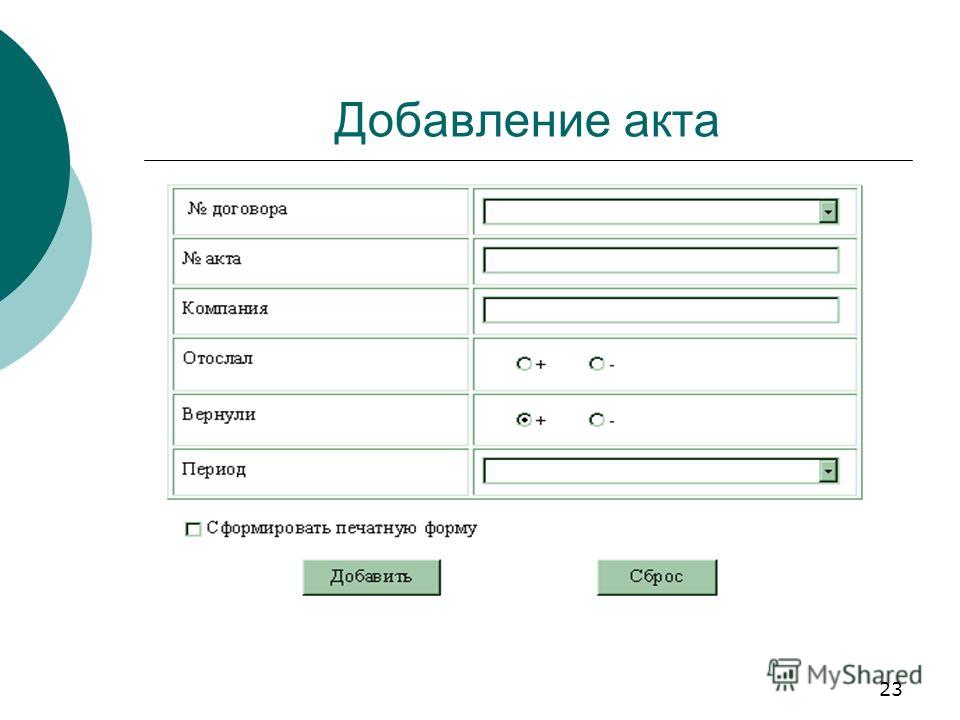 Добавление акта

| № договора | |
|---|---|
| № акта | |
| Компания | |
| Отослал | + - |
| Вернули | + - |
| Период | |

Сформировать печатную форму

Добавить

Сброс

MyShared

23